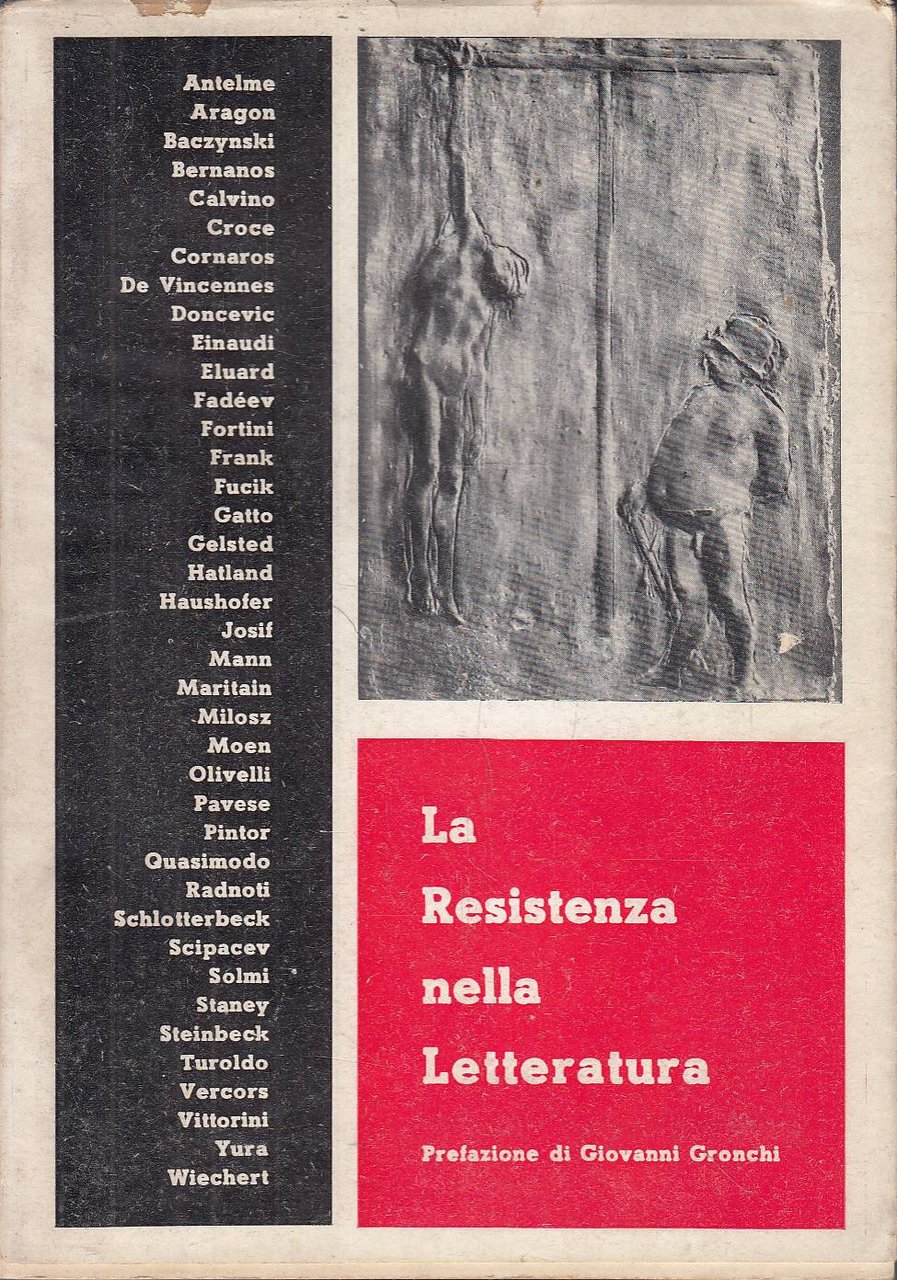 Antelme
Aragon
Baczynski
Bernanos
Calvino
Croce
Cornaros
De Vincennes
Doncevic
Einaudi
Eluard
Fadéev
Fortini
Frank
Fucik
Gatto
Gelsted
Hatland
Haushofer
Josif
Mann
Maritain
Milosz
Moen
Olivelli
Pavese
Pintor
Quasimodo
Radnoti
Schlotterbeck
Scipacev
Solmi
Staney
Steinbeck
Turoldo
Vercors
Vittorini
Yura
Wiechert

La Resistenza nella Letteratura

Prefazione di Giovanni Gronchi